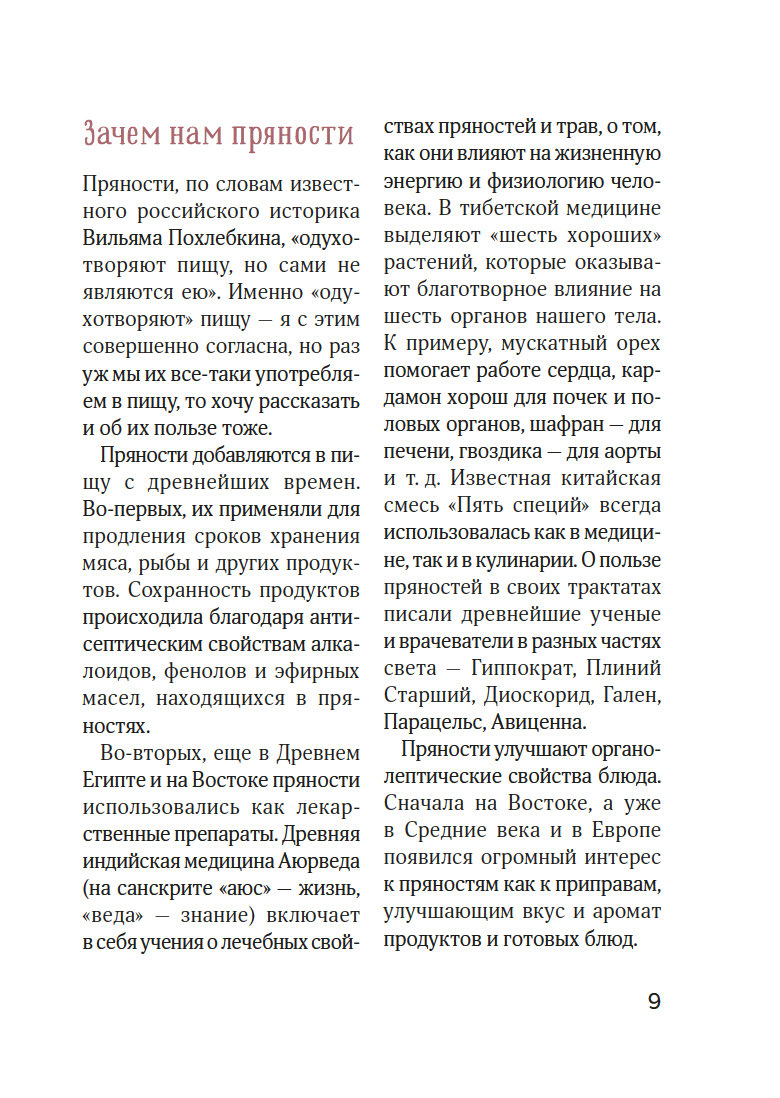 Зачем нам пряности

Пряности, по словам известного российского историка Вильяма Похлебкина, «одухотворяют пищу, но сами не являются ею». Именно «одухотворяют» пищу — я с этим совершенно согласна, но раз уж мы их все-таки употребляем в пищу, то хочу рассказать и об их пользе тоже.

Пряности добавляются в пищу с древнейших времен. Во-первых, их применяли для продления сроков хранения мяса, рыбы и других продуктов. Сохранность продуктов происходила благодаря антисептическим свойствам алкалоидов, фенолов и эфирных масел, находящихся в пряностях.

Во-вторых, еще в Древнем Египте и на Востоке пряности использовались как лекарственные препараты. Древняя индийская медицина Аюрведа (на санскрите «аюс» — жизнь, «веда» — знание) включает в себя учения о лечебных свойствах пряностей и трав, о том, как они влияют на жизненную энергию и физиологию человека. В тибетской медицине выделяют «шесть хороших» растений, которые оказывают благотворное влияние на шесть органов нашего тела. К примеру, мускатный орех помогает работе сердца, кардамон хорош для почек и половых органов, шафран — для печени, гвоздика — для аорты и т. д. Известная китайская смесь «Пять специй» всегда использовалась как в медицине, так и в кулинарии. О пользе пряностей в своих трактатах писали древнейшие ученые и врачеватели в разных частях света — Гиппократ, Плиний Старший, Диоскорид, Гален, Парацельс, Авиценна.

Пряности улучшают органолептические свойства блюда. Сначала на Востоке, а уже в Средние века и в Европе появился огромный интерес к пряностям как к приправам, улучшающим вкус и аромат продуктов и готовых блюд.

9